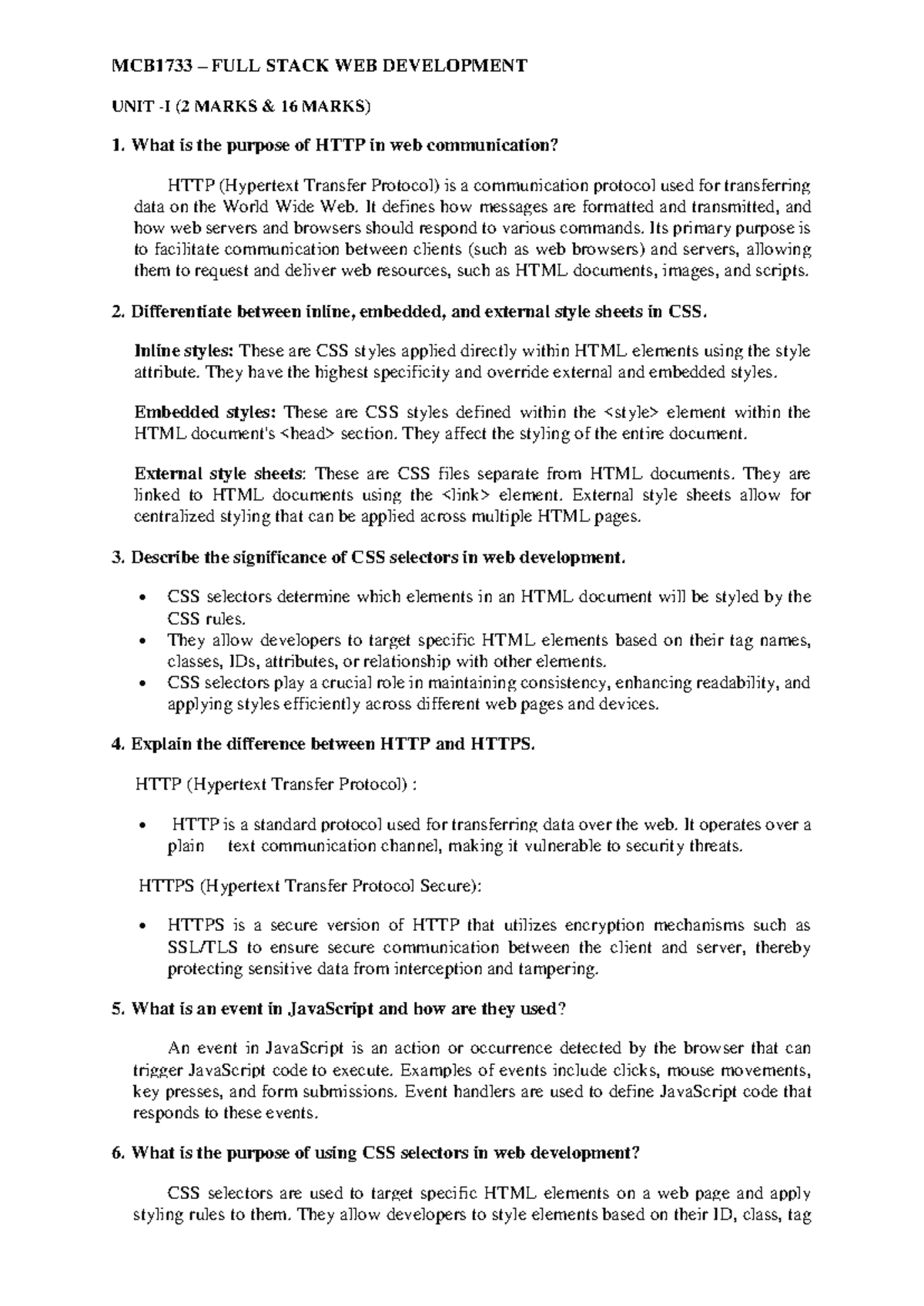 MCB1733 – FULL STACK WEB DEVELOPMENT

UNIT -I (2 MARKS & 16 MARKS)

1. What is the purpose of HTTP in web communication?

HTTP (Hypertext Transfer Protocol) is a communication protocol used for transferring data on the World Wide Web. It defines how messages are formatted and transmitted, and how web servers and browsers should respond to various commands. Its primary purpose is to facilitate communication between clients (such as web browsers) and servers, allowing them to request and deliver web resources, such as HTML documents, images, and scripts.

2. Differentiate between inline, embedded, and external style sheets in CSS.

Inline styles: These are CSS styles applied directly within HTML elements using the style attribute. They have the highest specificity and override external and embedded styles.

Embedded styles: These are CSS styles defined within the <style> element within the HTML document's <head> section. They affect the styling of the entire document.

External style sheets: These are CSS files separate from HTML documents. They are linked to HTML documents using the <link> element. External style sheets allow for centralized styling that can be applied across multiple HTML pages.

3. Describe the significance of CSS selectors in web development.

• CSS selectors determine which elements in an HTML document will be styled by the CSS rules.
• They allow developers to target specific HTML elements based on their tag names, classes, IDs, attributes, or relationship with other elements.
• CSS selectors play a crucial role in maintaining consistency, enhancing readability, and applying styles efficiently across different web pages and devices.

4. Explain the difference between HTTP and HTTPS.

HTTP (Hypertext Transfer Protocol) :

• HTTP is a standard protocol used for transferring data over the web. It operates over a plain text communication channel, making it vulnerable to security threats.

HTTPS (Hypertext Transfer Protocol Secure):

• HTTPS is a secure version of HTTP that utilizes encryption mechanisms such as SSL/TLS to ensure secure communication between the client and server, thereby protecting sensitive data from interception and tampering.

5. What is an event in JavaScript and how are they used?

An event in JavaScript is an action or occurrence detected by the browser that can trigger JavaScript code to execute. Examples of events include clicks, mouse movements, key presses, and form submissions. Event handlers are used to define JavaScript code that responds to these events.

6. What is the purpose of using CSS selectors in web development?

CSS selectors are used to target specific HTML elements on a web page and apply styling rules to them. They allow developers to style elements based on their ID, class, tag